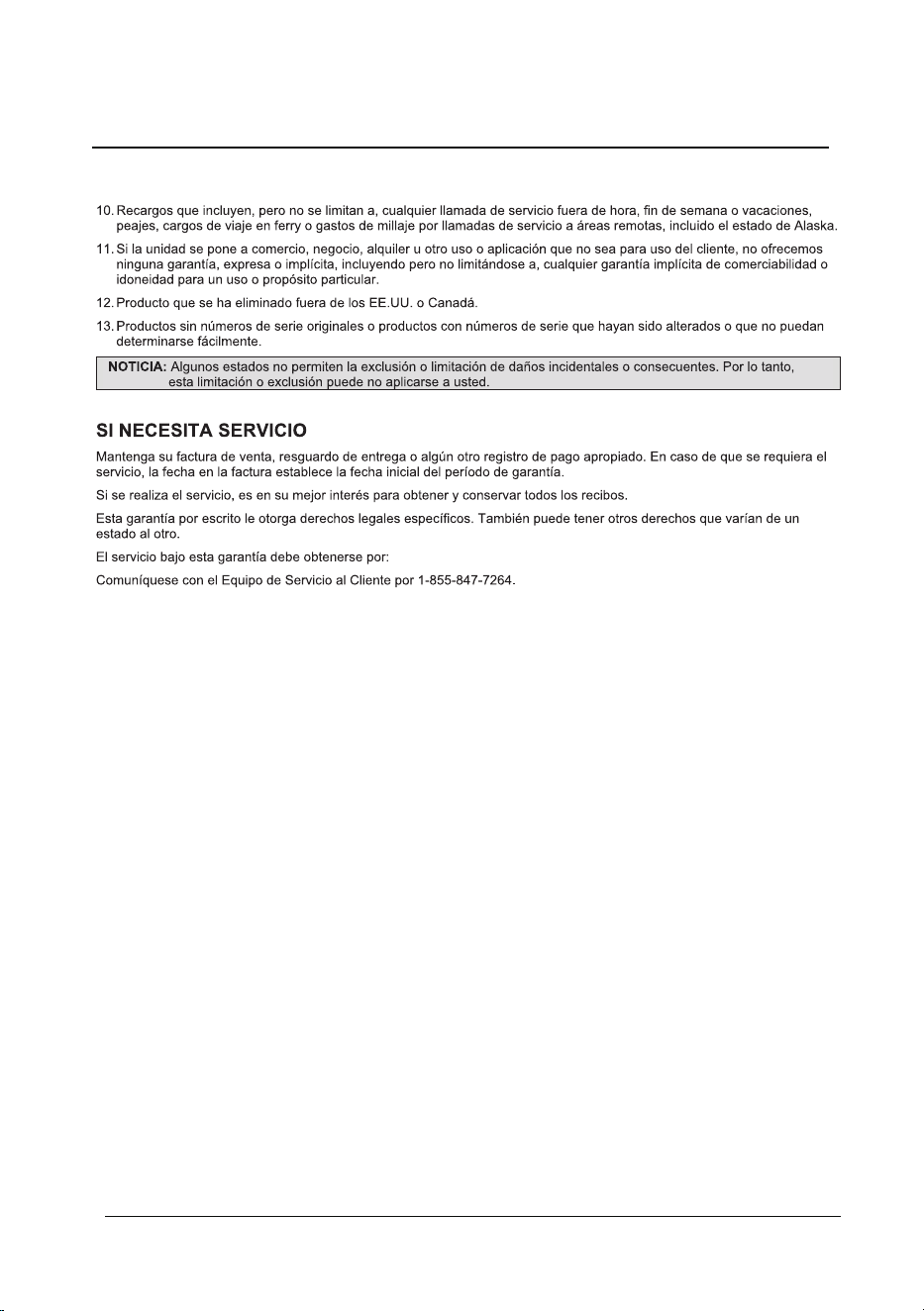 10. Recargos que incluyen, pero no se limitan a, cualquier llamada de servicio fuera de hora, fin de semana o vacaciones, peajes, cargos de viaje en ferry o gastos de millaje por llamadas de servicio a áreas remotas, incluido el estado de Alaska.

11. Si la unidad se pone a comercio, negocio, alquiler u otro uso o aplicación que no sea para uso del cliente, no ofrecemos ninguna garantía, expresa o implícita, incluyendo pero no limitándose a, cualquier garantía implícita de comerciabilidad o idoneidad para un uso o propósito particular.

12. Producto que se ha eliminado fuera de los EE.UU. o Canadá.

13. Productos sin números de serie originales o productos con números de serie que hayan sido alterados o que no puedan determinarse fácilmente.

NOTICIA: Algunos estados no permiten la exclusión o limitación de daños incidentales o consecuentes. Por lo tanto, esta limitación o exclusión puede no aplicarse a usted.

SI NECESITA SERVICIO

Mantenga su factura de venta, resguardo de entrega o algún otro registro de pago apropiado. En caso de que se requiera el servicio, la fecha en la factura establece la fecha inicial del período de garantía.

Si se realiza el servicio, es en su mejor interés para obtener y conservar todos los recibos.

Esta garantía por escrito le otorga derechos legales específicos. También puede tener otros derechos que varían de un estado al otro.

El servicio bajo esta garantía debe obtenerse por:

Comuníquese con el Equipo de Servicio al Cliente por 1-855-847-7264.